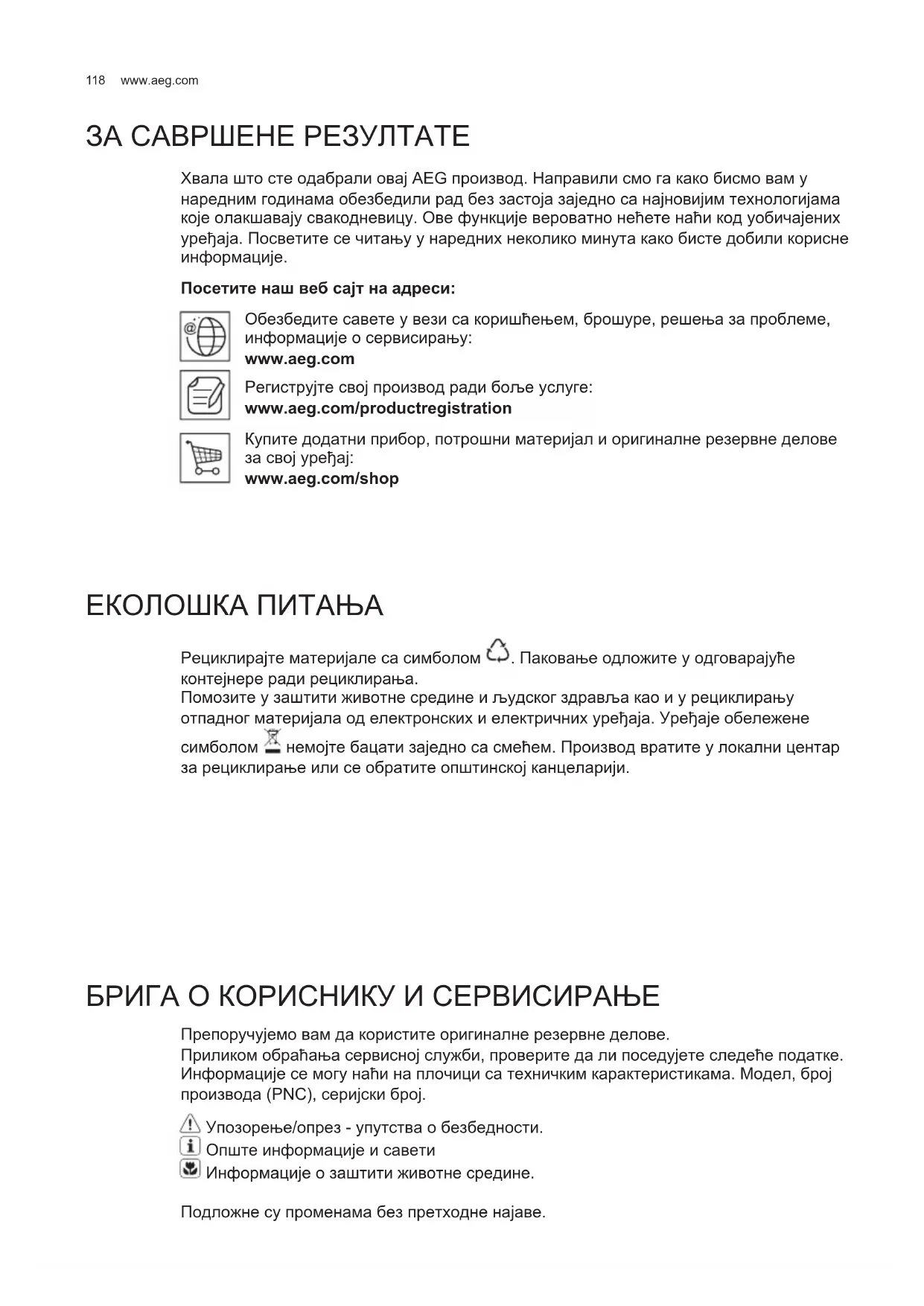 118 www.aeg.com

ЗА САВРШЕНЕ РЕЗУЛТАТЕ

Хвала што сте одабрали овај AEG производ. Направили смо га како бисмо вам у наредним годинама обезбедили рад без застоја заједно са најновијим технологијама које олакшавају свакодневицу. Ове функције вероватно нећете наћи код уобичајених уређаја. Посветите се читању у наредних неколико минута како бисте добили корисне информације.

Посетите наш веб сајт на адреси:

Обезбедите савете у вези са коришћењем, брошуре, решења за проблеме, информације о сервисирању:
www.aeg.com

Региструјте свој производ ради боље услуге:
www.aeg.com/productregistration

Купите додатни прибор, потрошни материјал и оригиналне резервне делове за свој уређај:
www.aeg.com/shop

ЕКОЛОШКА ПИТАЊА

Рециклирајте материјале са симболом . Паковање одложите у одговарајуће контејнере ради рециклирања.
Помозите у заштити животне средине и људског здравља као и у рециклирању отпадног материјала од електронских и електричних уређаја. Уређаје обележене симболом немојте бацати заједно са смећем. Производ вратите у локални центар за рециклирање или се обратите општинској канцеларији.

БРИГА О КОРИСНИКУ И СЕРВИСИРАЊЕ

Препоручујемо вам да користите оригиналне резервне делове.
Приликом обраћања сервисној служби, проверите да ли поседујете следеће податке. Информације се могу наћи на плочици са техничким карактеристикама. Модел, број производа (PNC), серијски број.

Упозорење/опрез - упутства о безбедности.
Опште информације и савети
Информације о заштити животне средине.

Подложне су променама без претходне најаве.